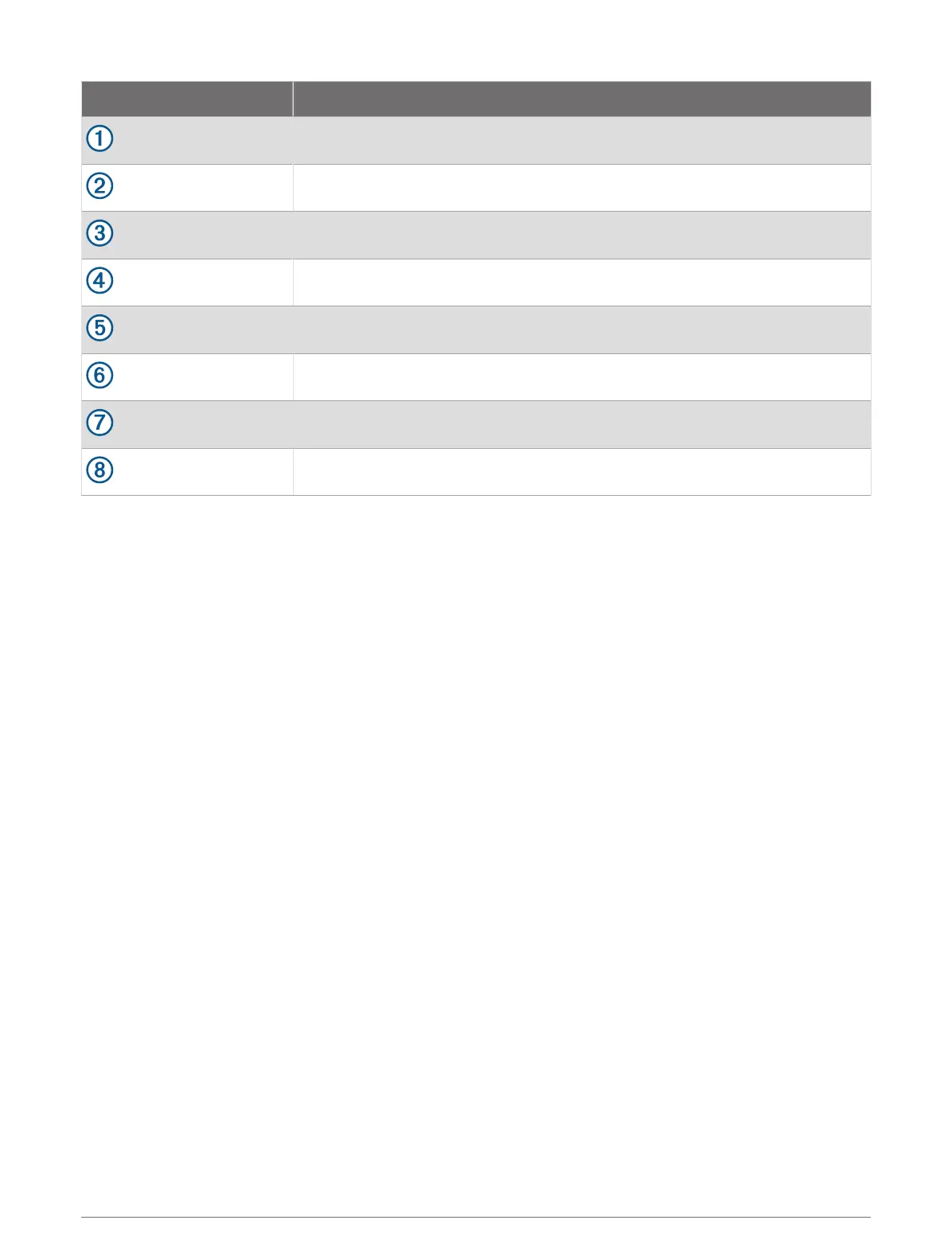 | | |
|---|---|
| ① | |
| ② | |
| ③ | |
| ④ | |
| ⑤ | |
| ⑥ | |
| ⑦ | |
| ⑧ | |